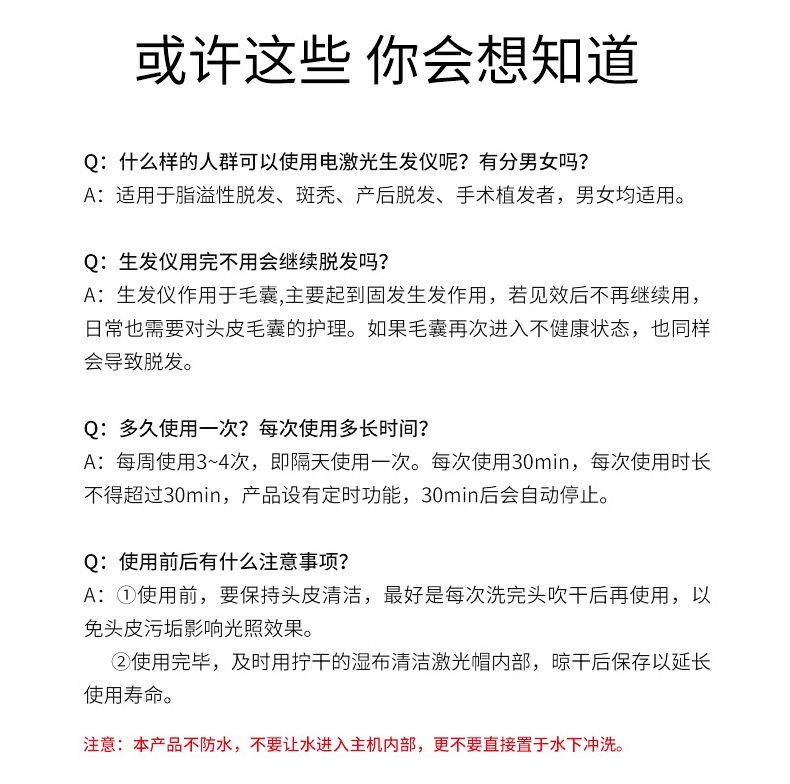 或许这些 你会想知道

Q：什么样的人群可以使用电激光生发仪呢？有分男女吗？
A：适用于脂溢性脱发、斑秃、产后脱发、手术植发者，男女均适用。

Q：生发仪用完不用会继续脱发吗？
A：生发仪作用于毛囊,主要起到固发生发作用，若见效后不再继续用，日常也需要对头皮毛囊的护理。如果毛囊再次进入不健康状态，也同样会导致脱发。

Q：多久使用一次？每次使用多长时间？
A：每周使用3~4次，即隔天使用一次。每次使用30min，每次使用时长不得超过30min，产品设有定时功能，30min后会自动停止。

Q：使用前后有什么注意事项？
A：①使用前，要保持头皮清洁，最好是每次洗完头吹干后再使用，以免头皮污垢影响光照效果。
②使用完毕，及时用拧干的湿布清洁激光帽内部，晾干后保存以延长使用寿命。

注意：本产品不防水，不要让水进入主机内部，更不要直接置于水下冲洗。